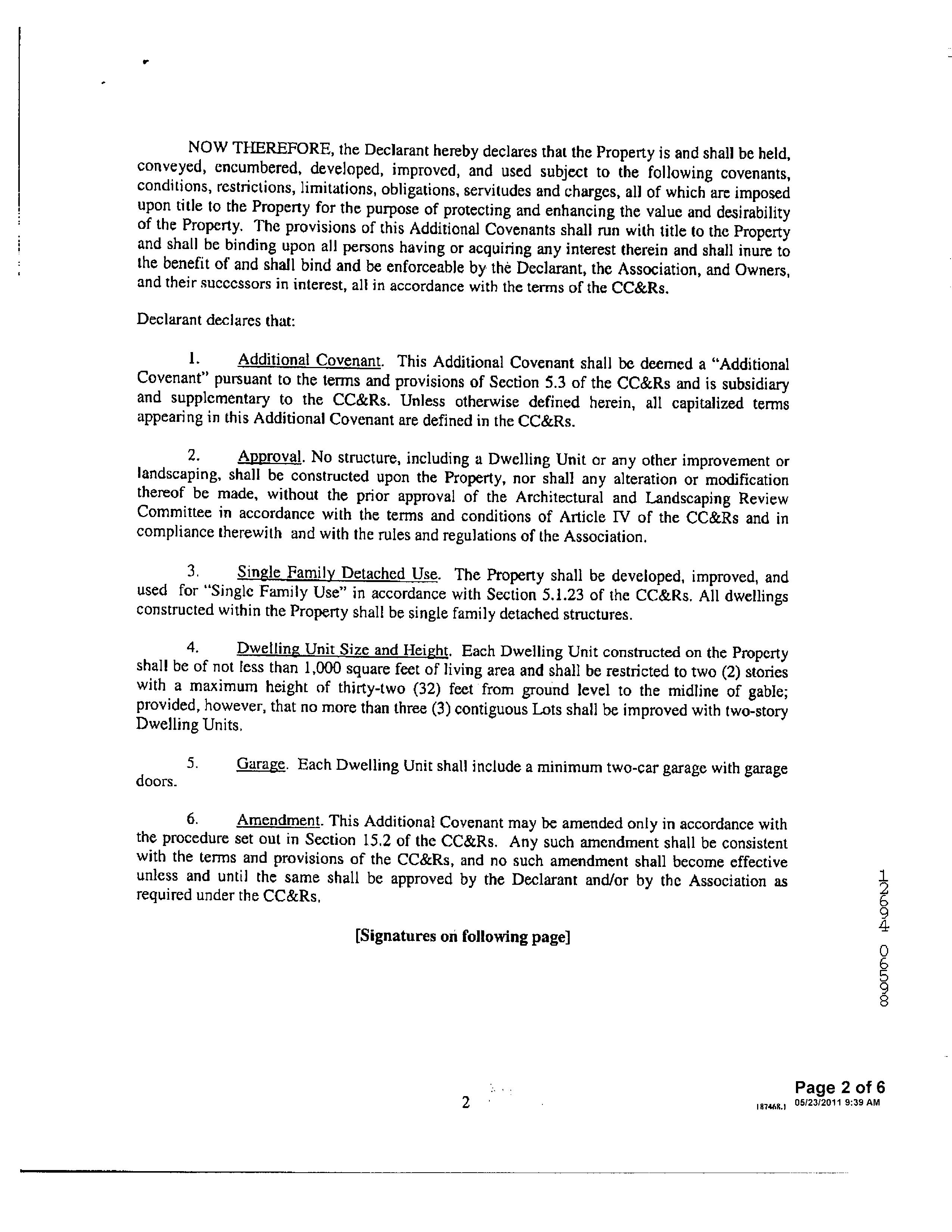 NOW THEREFORE, the Declarant hereby declares that the Property is and shall be held, conveyed, encumbered, developed, improved, and used subject to the following covenants, conditions, restrictions, limitations, obligations, servitudes and charges, all of which are imposed upon title to the Property for the purpose of protecting and enhancing the value and desirability of the Property. The provisions of this Additional Covenants shall run with title to the Property and shall be binding upon all persons having or acquiring any interest therein and shall inure to the benefit of and shall bind and be enforceable by the Declarant, the Association, and Owners, and their successors in interest, all in accordance with the terms of the CC&Rs.

Declarant declares that:

1. Additional Covenant. This Additional Covenant shall be deemed a "Additional Covenant" pursuant to the terms and provisions of Section 5.3 of the CC&Rs and is subsidiary and supplementary to the CC&Rs. Unless otherwise defined herein, all capitalized terms appearing in this Additional Covenant are defined in the CC&Rs.

2. Approval. No structure, including a Dwelling Unit or any other improvement or landscaping, shall be constructed upon the Property, nor shall any alteration or modification thereof be made, without the prior approval of the Architectural and Landscaping Review Committee in accordance with the terms and conditions of Article IV of the CC&Rs and in compliance therewith and with the rules and regulations of the Association.

3. Single Family Detached Use. The Property shall be developed, improved, and used for "Single Family Use" in accordance with Section 5.1.23 of the CC&Rs. All dwellings constructed within the Property shall be single family detached structures.

4. Dwelling Unit Size and Height. Each Dwelling Unit constructed on the Property shall be of not less than 1,000 square feet of living area and shall be restricted to two (2) stories with a maximum height of thirty-two (32) feet from ground level to the midline of gable; provided, however, that no more than three (3) contiguous Lots shall be improved with two-story Dwelling Units.

5. Garage. Each Dwelling Unit shall include a minimum two-car garage with garage doors.

6. Amendment. This Additional Covenant may be amended only in accordance with the procedure set out in Section 15.2 of the CC&Rs. Any such amendment shall be consistent with the terms and provisions of the CC&Rs, and no such amendment shall become effective unless and until the same shall be approved by the Declarant and/or by the Association as required under the CC&Rs.

[Signatures on following page]

12694 0658

2

Page 2 of 6
187468.1 05/23/2011 9:39 AM